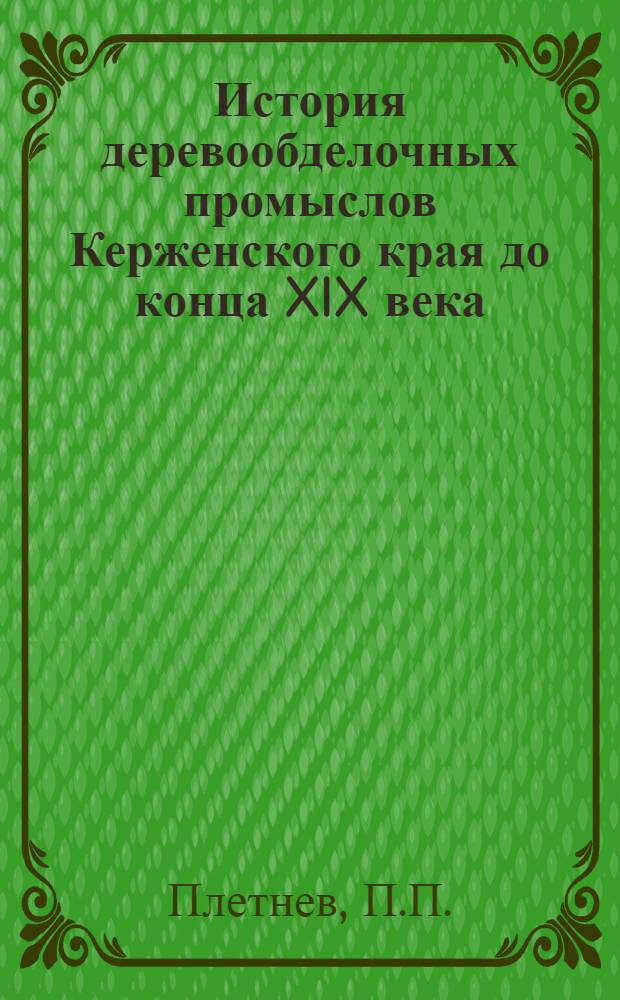 История деревообделочных промыслов Керженского края до конца XIX века

Плетнев, П.П.